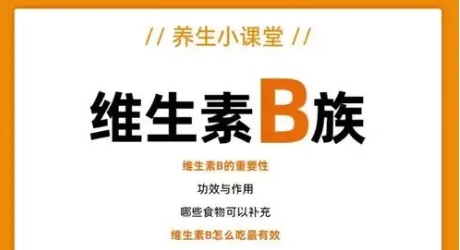 // 养生小课堂 //

维生素B族

维生素B的重要性

功效与作用

哪些食物可以补充

维生素B怎么吃最有效